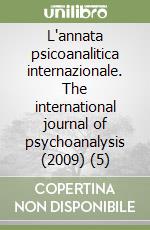 unilibro

L'annata psicoanalitica internazionale. The international journal of psychoanalysis (2009) (5)

COPERTINA NON DISPONIBILE